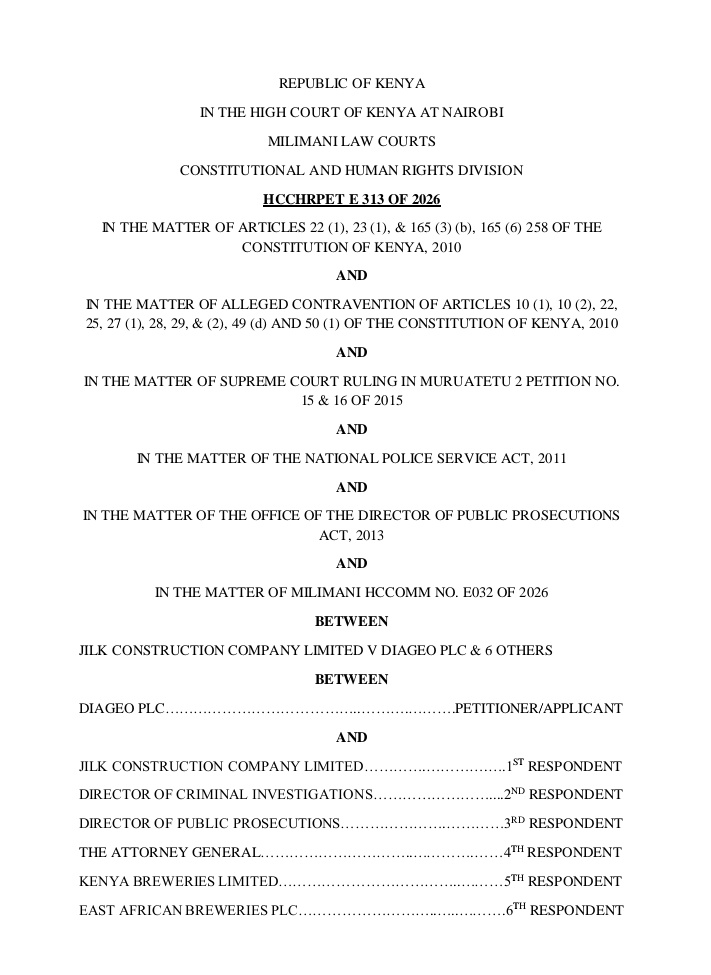 REPUBLIC OF KENYA

IN THE HIGH COURT OF KENYA AT NAIROBI

MILIMANI LAW COURTS

CONSTITUTIONAL AND HUMAN RIGHTS DIVISION

HCCHRPET E 313 OF 2026

IN THE MATTER OF ARTICLES 22 (1), 23 (1), & 165 (3) (b), 165 (6) 258 OF THE CONSTITUTION OF KENYA, 2010

AND

IN THE MATTER OF ALLEGED CONTRAVENTION OF ARTICLES 10 (1), 10 (2), 22, 25, 27 (1), 28, 29, & (2), 49 (d) AND 50 (1) OF THE CONSTITUTION OF KENYA, 2010

AND

IN THE MATTER OF SUPREME COURT RULING IN MURUATETU 2 PETITION NO. 15 & 16 OF 2015

AND

IN THE MATTER OF THE NATIONAL POLICE SERVICE ACT, 2011

AND

IN THE MATTER OF THE OFFICE OF THE DIRECTOR OF PUBLIC PROSECUTIONS ACT, 2013

AND

IN THE MATTER OF MILIMANI HCCOMM NO. E032 OF 2026

BETWEEN

JILK CONSTRUCTION COMPANY LIMITED V DIAGEO PLC & 6 OTHERS

BETWEEN

DIAGEO PLC PETITIONER/APPLICANT

AND

JILK CONSTRUCTION COMPANY LIMITED $1^{ST}$ RESPONDENT

DIRECTOR OF CRIMINAL INVESTIGATIONS $2^{ND}$ RESPONDENT

DIRECTOR OF PUBLIC PROSECUTIONS $3^{RD}$ RESPONDENT

THE ATTORNEY GENERAL $4^{TH}$ RESPONDENT

KENYA BREWERIES LIMITED $5^{TH}$ RESPONDENT

EAST AFRICAN BREWERIES PLC $6^{TH}$ RESPONDENT